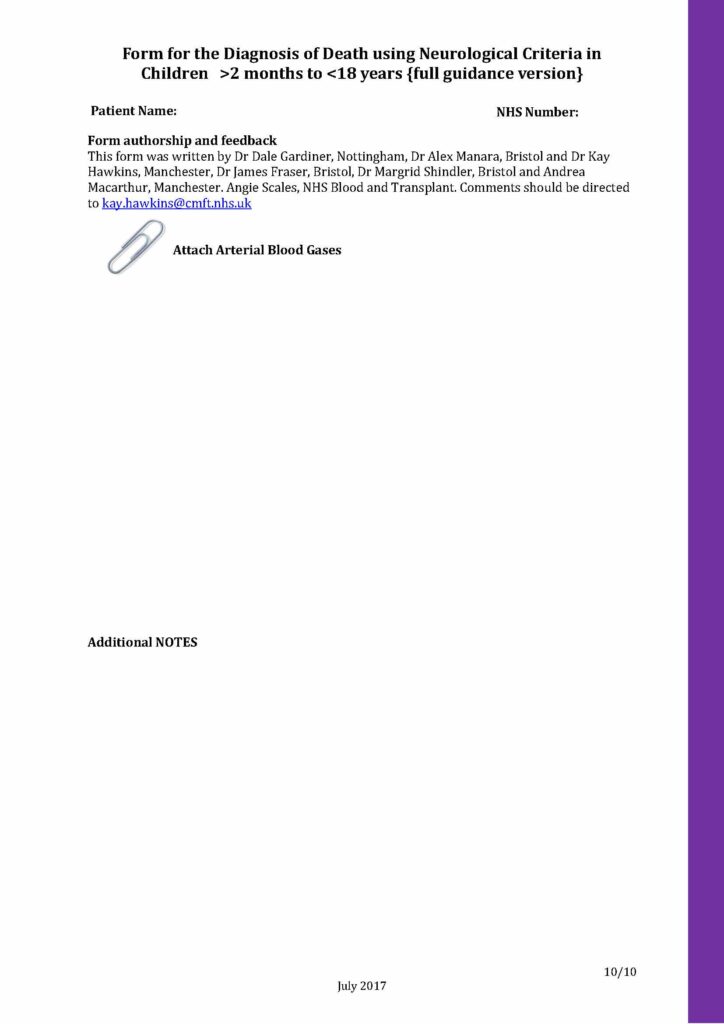 Form for the Diagnosis of Death using Neurological Criteria in Children >2 months to <18 years {full guidance version}

Patient Name:

NHS Number:

Form authorship and feedback
This form was written by Dr Dale Gardiner, Nottingham, Dr Alex Manara, Bristol and Dr Kay Hawkins, Manchester, Dr James Fraser, Bristol, Dr Margrid Shindler, Bristol and Andrea Macarthur, Manchester. Angie Scales, NHS Blood and Transplant. Comments should be directed to kay.hawkins@cmft.nhs.uk

Attach Arterial Blood Gases

Additional NOTES

10/10

July 2017